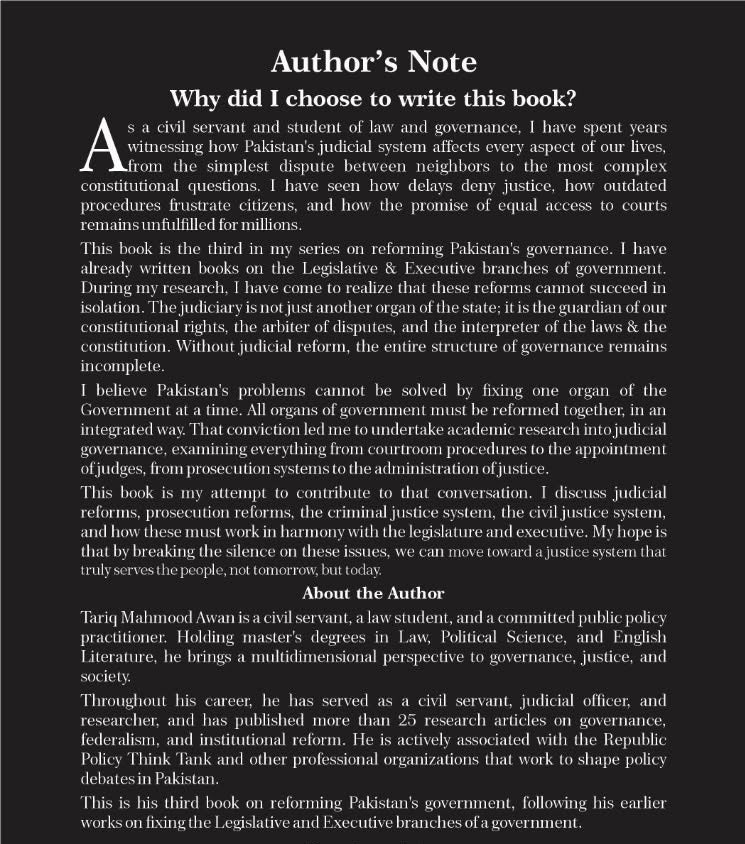 Author's Note

Why did I choose to write this book?

As a civil servant and student of law and governance, I have spent years witnessing how Pakistan's judicial system affects every aspect of our lives, from the simplest dispute between neighbors to the most complex constitutional questions. I have seen how delays deny justice, how outdated procedures frustrate citizens, and how the promise of equal access to courts remains unfulfilled for millions.

This book is the third in my series on reforming Pakistan's governance. I have already written books on the Legislative & Executive branches of government. During my research, I have come to realize that these reforms cannot succeed in isolation. The judiciary is not just another organ of the state; it is the guardian of our constitutional rights, the arbiter of disputes, and the interpreter of the laws & the constitution. Without judicial reform, the entire structure of governance remains incomplete.

I believe Pakistan's problems cannot be solved by fixing one organ of the Government at a time. All organs of government must be reformed together, in an integrated way. That conviction led me to undertake academic research into judicial governance, examining everything from courtroom procedures to the appointment of judges, from prosecution systems to the administration of justice.

This book is my attempt to contribute to that conversation. I discuss judicial reforms, prosecution reforms, the criminal justice system, the civil justice system, and how these must work in harmony with the legislature and executive. My hope is that by breaking the silence on these issues, we can move toward a justice system that truly serves the people, not tomorrow, but today.

About the Author

Tariq Mahmood Awan is a civil servant, a law student, and a committed public policy practitioner. Holding master's degrees in Law, Political Science, and English Literature, he brings a multidimensional perspective to governance, justice, and society.

Throughout his career, he has served as a civil servant, judicial officer, and researcher, and has published more than 25 research articles on governance, federalism, and institutional reform. He is actively associated with the Republic Policy Think Tank and other professional organizations that work to shape policy debates in Pakistan.

This is his third book on reforming Pakistan's government, following his earlier works on fixing the Legislative and Executive branches of a government.